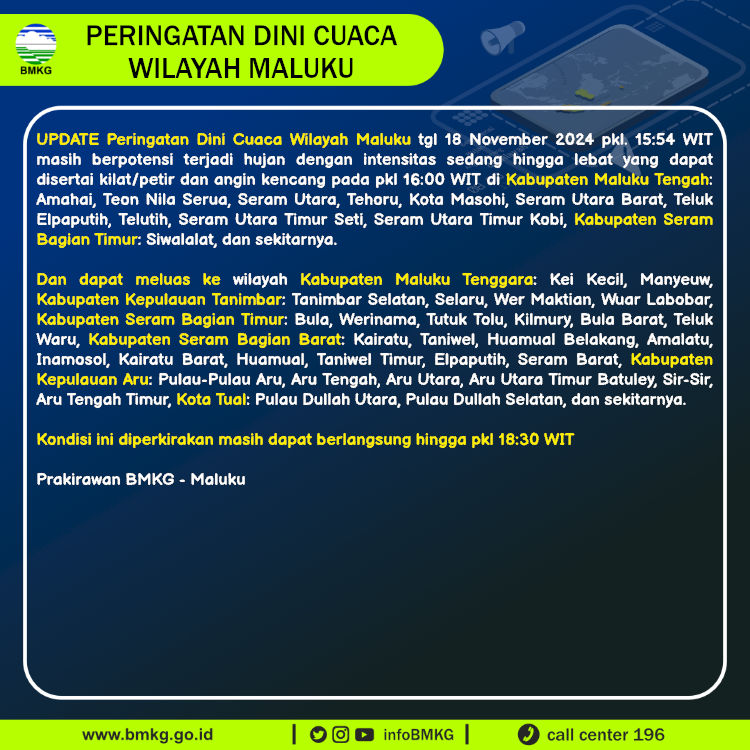 BMKG

PERINGATAN DINI CUACA WILAYAH MALUKU

UPDATE Peringatan Dini Cuaca Wilayah Maluku tgl 18 November 2024 pkl. 15:54 WIT masih berpotensi terjadi hujan dengan intensitas sedang hingga lebat yang dapat disertai kilat/petir dan angin kencang pada pkl 16:00 WIT di Kabupaten Maluku Tengah: Amahai, Teon Nila Serua, Seram Utara, Tehoru, Kota Masohi, Seram Utara Barat, Teluk Elpaputih, Telutih, Seram Utara Timur Seti, Seram Utara Timur Kobi, Kabupaten Seram Bagian Timur: Siwalalat, dan sekitarnya.

Dan dapat meluas ke wilayah Kabupaten Maluku Tenggara: Kei Kecil, Manyeuw, Kabupaten Kepulauan Tanimbar: Tanimbar Selatan, Selaru, Wer Maktian, Wuar Labobar, Kabupaten Seram Bagian Timur: Bula, Werinama, Tutuk Tolu, Kilmury, Bula Barat, Teluk Waru, Kabupaten Seram Bagian Barat: Kairatu, Taniwel, Huamual Belakang, Amalatu, Inamosol, Kairatu Barat, Huamual, Taniwel Timur, Elpaputih, Seram Barat, Kabupaten Kepulauan Aru: Pulau-Pulau Aru, Aru Tengah, Aru Utara, Aru Utara Timur Batuley, Sir-Sir, Aru Tengah Timur, Kota Tual: Pulau Dullah Utara, Pulau Dullah Selatan, dan sekitarnya.

Kondisi ini diperkirakan masih dapat berlangsung hingga pkl 18:30 WIT

Prakirawan BMKG - Maluku

www.bmkg.go.id | infoBMKG | call center 196